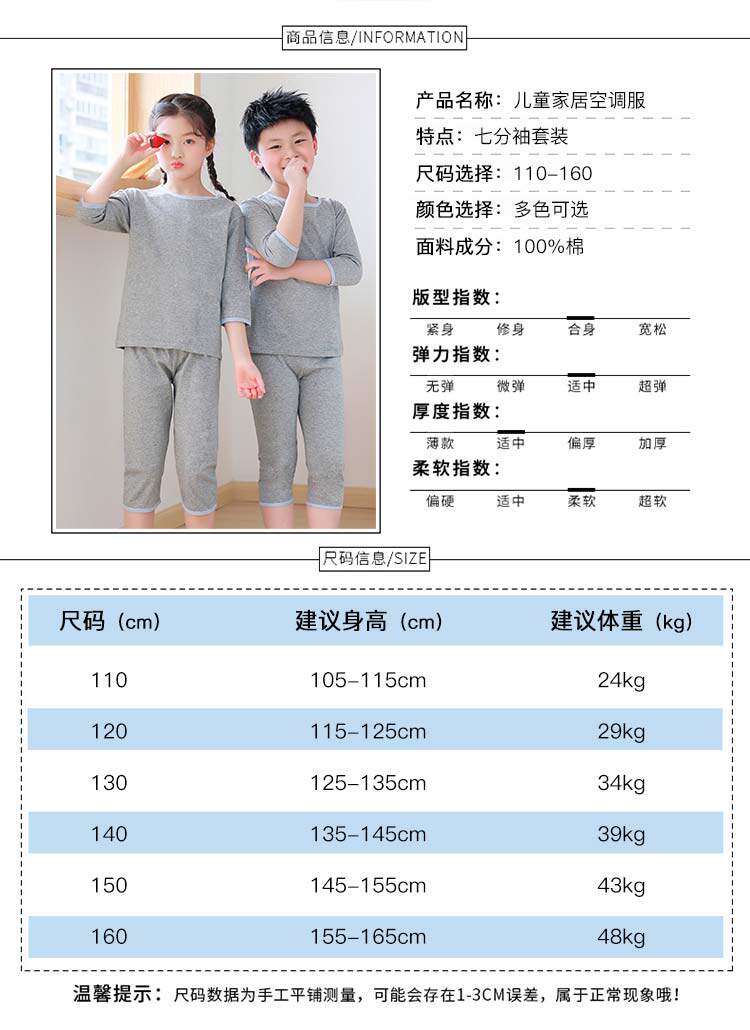 商品信息/INFORMATION

产品名称：儿童家居空调服

特点：七分袖套装

尺码选择：110-160

颜色选择：多色可选

面料成分：100%棉

版型指数：

紧身 修身 合身 宽松

弹力指数：

无弹 微弹 适中 超弹

厚度指数：

薄款 适中 偏厚 加厚

柔软指数：

偏硬 适中 柔软 超软

尺码信息/SIZE

| 尺码（cm） | 建议身高（cm） | 建议体重（kg） |
|---|---|---|
| 110 | 105-115cm | 24kg |
| 120 | 115-125cm | 29kg |
| 130 | 125-135cm | 34kg |
| 140 | 135-145cm | 39kg |
| 150 | 145-155cm | 43kg |
| 160 | 155-165cm | 48kg |

温馨提示：尺码数据为手工平铺测量，可能会存在1-3CM误差，属于正常现象哦！